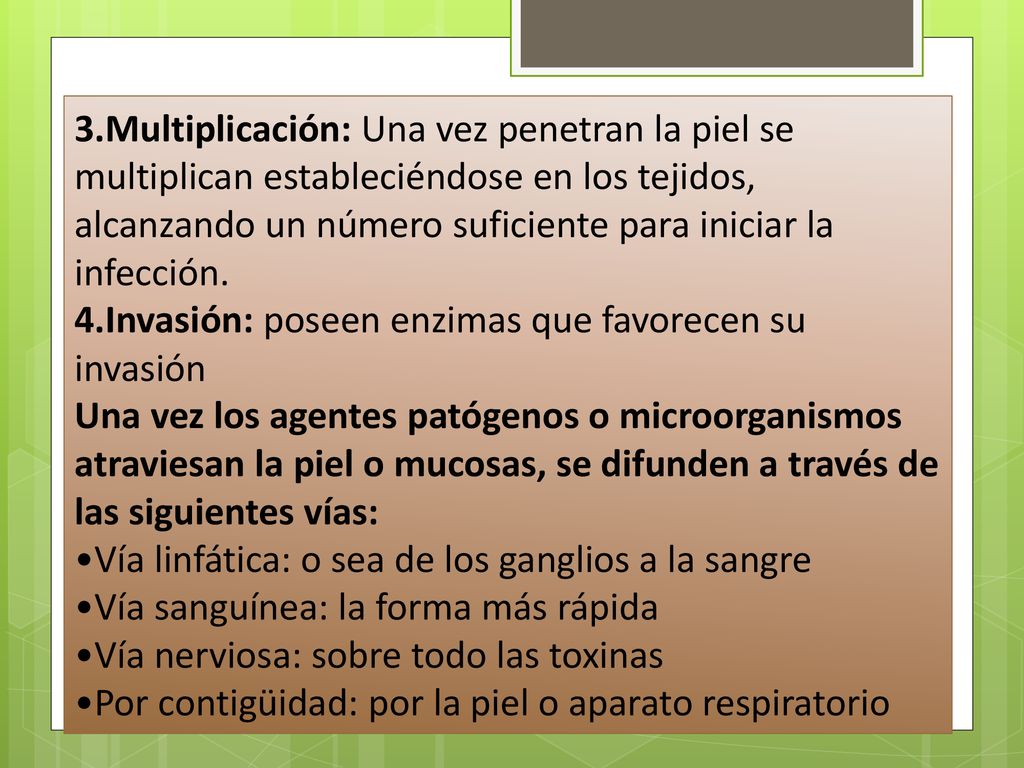 3.Multiplicación: Una vez penetran la piel se multiplican estableciéndose en los tejidos, alcanzando un número suficiente para iniciar la infección.
4.Invasión: poseen enzimas que favorecen su invasión
Una vez los agentes patógenos o microorganismos atraviesan la piel o mucosas, se difunden a través de las siguientes vías:
•Vía linfática: o sea de los ganglios a la sangre
•Vía sanguínea: la forma más rápida
•Vía nerviosa: sobre todo las toxinas
•Por contigüidad: por la piel o aparato respiratorio